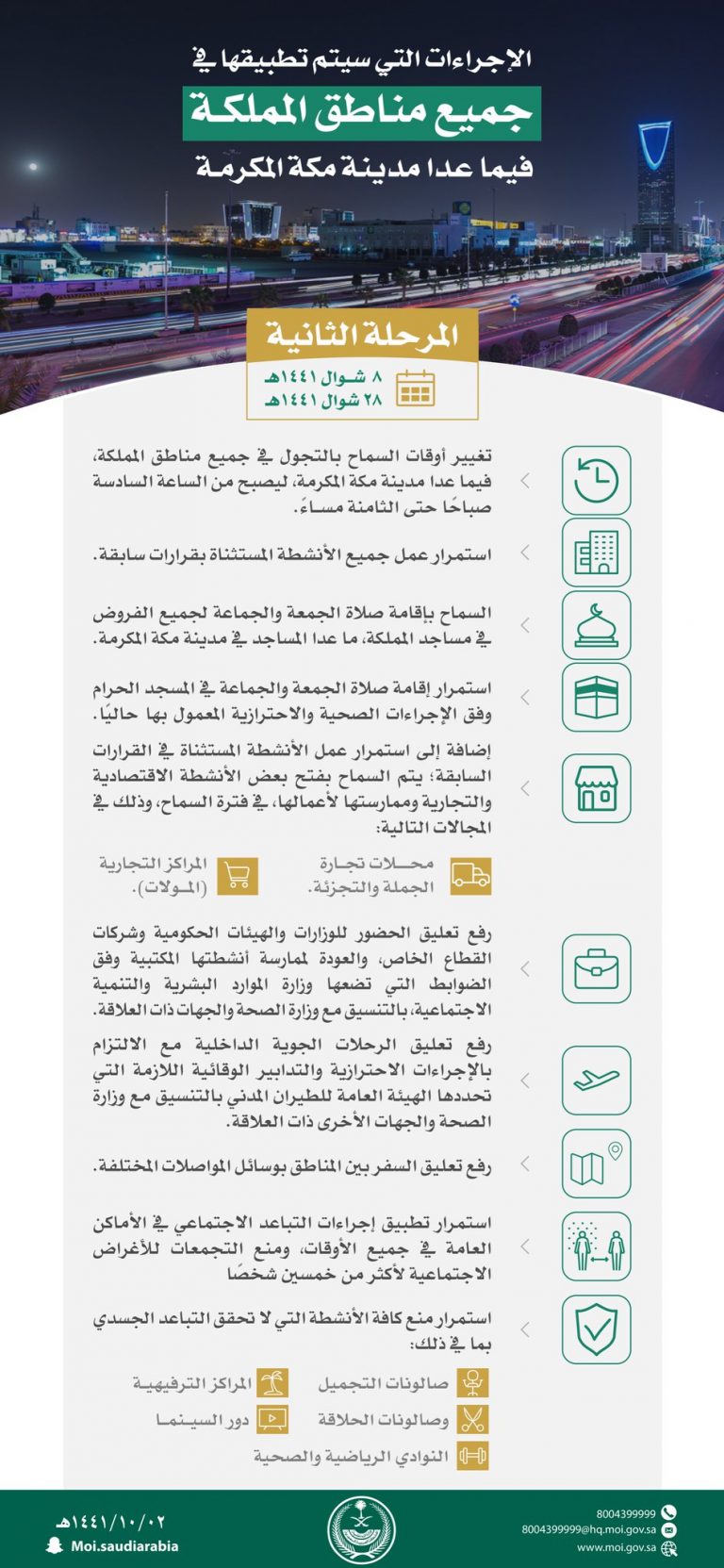 الإجراءات التي سيتم تطبيقها في
جميع مناطق المملكة
فيما عدا مدينة مكة المكرمة

المرحلة الثانية
٨ شوال ١٤٤١هـ
٢٨ شوال ١٤٤١هـ

تغيير أوقات السماح بالتجول في جميع مناطق المملكة، فيما عدا مدينة مكة المكرمة، ليصبح من الساعة السادسة صباحًا حتى الثامنة مساءً.

استمرار عمل جميع الأنشطة المستثناة بقرارات سابقة.

السماح بإقامة صلاة الجمعة والجماعة لجميع الفروض في مساجد المملكة، ما عدا المساجد في مدينة مكة المكرمة.

استمرار إقامة صلاة الجمعة والجماعة في المسجد الحرام وفق الإجراءات الصحية والاحترازية المعمول بها حاليًا.

إضافة إلى استمرار عمل الأنشطة المستثناة في القرارات السابقة؛ يتم السماح بفتح بعض الأنشطة الاقتصادية والتجارية وممارستها لأعمالها، في فترة السماح، وذلك في المجالات التالية:

محلات تجارة الجملة والتجزئة.
المراكز التجارية (المولات).

رفع تعليق الحضور للوزارات والهيئات الحكومية وشركات القطاع الخاص، والعودة لممارسة أنشطتها المكتبية وفق الضوابط التي تضعها وزارة الموارد البشرية والتنمية الاجتماعية، بالتنسيق مع وزارة الصحة والجهات ذات العلاقة.

رفع تعليق الرحلات الجوية الداخلية مع الالتزام بالإجراءات الاحترازية والتدابير الوقائية اللازمة التي تحددها الهيئة العامة للطيران المدني بالتنسيق مع وزارة الصحة والجهات الأخرى ذات العلاقة.

رفع تعليق السفر بين المناطق بوسائل المواصلات المختلفة.

استمرار تطبيق إجراءات التباعد الاجتماعي في الأماكن العامة في جميع الأوقات، ومنع التجمعات للأغراض الاجتماعية لأكثر من خمسين شخصًا

استمرار منع كافة الأنشطة التي لا تحقق التباعد الجسدي بما في ذلك:

صالونات التجميل
المراكز الترفيهية
وصالونات الحلاقة
دور السينما
النوادي الرياضية والصحية

١٤٤١/١٠/٠٢هـ
Moi.saudiarabia
8004399999
8004399999@hq.moi.gov.sa
www.moi.gov.sa